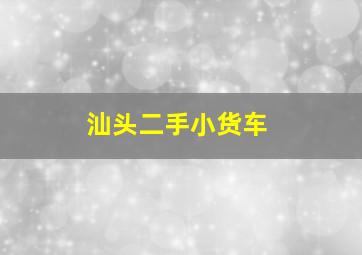 汕头二手小货车